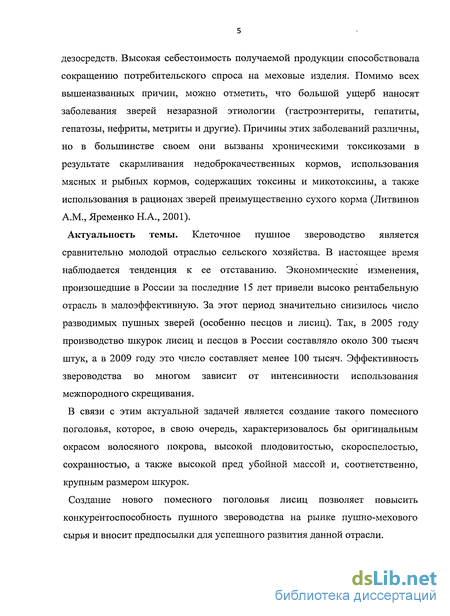 5

дезосредств. Высокая себестоимость получаемой продукции способствовала сокращению потребительского спроса на меховые изделия. Помимо всех вышеназванных причин, можно отметить, что большой ущерб наносят заболевания зверей незаразной этиологии (гастроэнтериты, гепатиты, гепатозы, нефриты, метриты и другие). Причины этих заболеваний различны, но в большинстве своем они вызваны хроническими токсикозами в результате скармливания недоброкачественных кормов, использования мясных и рыбных кормов, содержащих токсины и микотоксины, а также использования в рационах зверей преимущественно сухого корма (Литвинов А.М., Яременко Н.А., 2001).

Актуальность темы. Клеточное пушное звероводство является сравнительно молодой отраслью сельского хозяйства. В настоящее время наблюдается тенденция к ее отставанию. Экономические изменения, произошедшие в России за последние 15 лет привели высоко рентабельную отрасль в малоэффективную. За этот период значительно снизилось число разводимых пушных зверей (особенно песцов и лисиц). Так, в 2005 году производство шкурок лисиц и песцов в России составляло около 300 тысяч штук, а в 2009 году это число составляет менее 100 тысяч. Эффективность звероводства во многом зависит от интенсивности использования межпородного скрещивания.

В связи с этим актуальной задачей является создание такого помесного поголовья, которое, в свою очередь, характеризовалось бы оригинальным окрасом волосяного покрова, высокой плодовитостью, скороспелостью, сохранностью, а также высокой пред убойной массой и, соответственно, крупным размером шкурок.

Создание нового помесного поголовья лисиц позволяет повысить конкурентоспособность пушного звероводства на рынке пушно-мехового сырья и вносит предпосылки для успешного развития данной отрасли.

dsLib.net
библиотека диссертаций